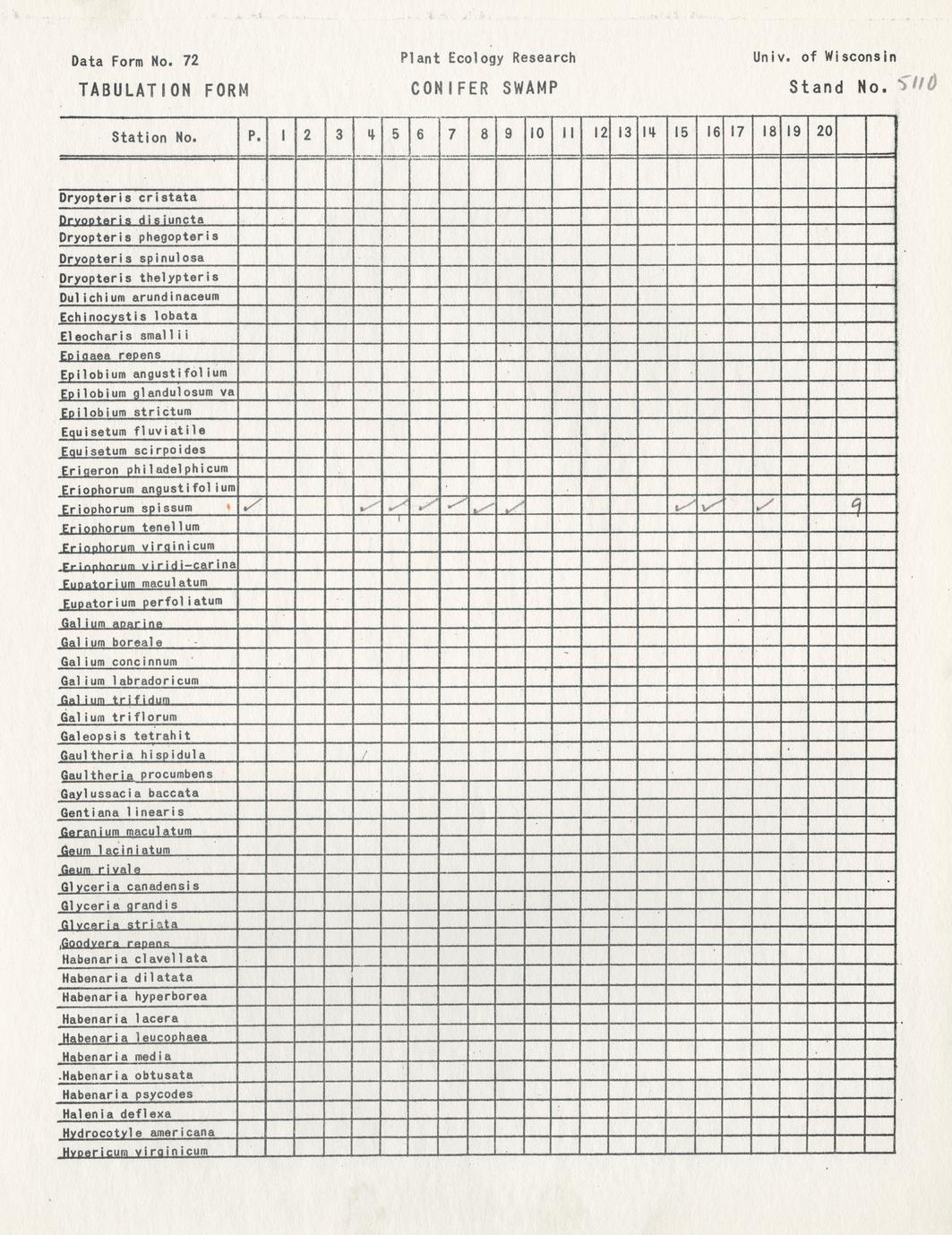 Data Form No. 72
Plant Ecology Research
Univ. of Wisconsin

TABULATION FORM
CONIFER SWAMP
Stand No. 5110

| Station No. | P. | 1 | 2 | 3 | 4 | 5 | 6 | 7 | 8 | 9 | 10 | 11 | 12 | 13 | 14 | 15 | 16 | 17 | 18 | 19 | 20 | | |
|---|---|---|---|---|---|---|---|---|---|---|---|---|---|---|---|---|---|---|---|---|---|---|---|
| | | | | | | | | | | | | | | | | | | | | | | | |
| Dryopteris cristata | | | | | | | | | | | | | | | | | | | | | | | |
| Dryopteris disjuncta | | | | | | | | | | | | | | | | | | | | | | | |
| Dryopteris phegopteris | | | | | | | | | | | | | | | | | | | | | | | |
| Dryopteris spinulosa | | | | | | | | | | | | | | | | | | | | | | | |
| Dryopteris thelypteris | | | | | | | | | | | | | | | | | | | | | | | |
| Dulichium arundinaceum | | | | | | | | | | | | | | | | | | | | | | | |
| Echinocystis lobata | | | | | | | | | | | | | | | | | | | | | | | |
| Eleocharis smallii | | | | | | | | | | | | | | | | | | | | | | | |
| Epigaea repens | | | | | | | | | | | | | | | | | | | | | | | |
| Epilobium angustifolium | | | | | | | | | | | | | | | | | | | | | | | |
| Epilobium glandulosum va | | | | | | | | | | | | | | | | | | | | | | | |
| Epilobium strictum | | | | | | | | | | | | | | | | | | | | | | | |
| Equisetum fluviatile | | | | | | | | | | | | | | | | | | | | | | | |
| Equisetum scirpoides | | | | | | | | | | | | | | | | | | | | | | | |
| Erigeron philadelphicum | | | | | | | | | | | | | | | | | | | | | | | |
| Eriophorum angustifolium | | | | | | | | | | | | | | | | | | | | | | | |
| Eriophorum spissum | ✓ | | | | ✓ | ✓ | ✓ | ✓ | ✓ | ✓ | | | | | | ✓ | ✓ | | ✓ | | | 9 | |
| Eriophorum tenellum | | | | | | | | | | | | | | | | | | | | | | | |
| Eriophorum virginicum | | | | | | | | | | | | | | | | | | | | | | | |
| Eriophorum viridi-carina | | | | | | | | | | | | | | | | | | | | | | | |
| Eupatorium maculatum | | | | | | | | | | | | | | | | | | | | | | | |
| Eupatorium perfoliatum | | | | | | | | | | | | | | | | | | | | | | | |
| Galium aparine | | | | | | | | | | | | | | | | | | | | | | | |
| Galium boreale | | | | | | | | | | | | | | | | | | | | | | | |
| Galium concinnum | | | | | | | | | | | | | | | | | | | | | | | |
| Galium labradoricum | | | | | | | | | | | | | | | | | | | | | | | |
| Galium trifidum | | | | | | | | | | | | | | | | | | | | | | | |
| Galium triflorum | | | | | | | | | | | | | | | | | | | | | | | |
| Galeopsis tetrahit | | | | | | | | | | | | | | | | | | | | | | | |
| Gaultheria hispidula | | | | | / | | | | | | | | | | | | | | | | | | |
| Gaultheria procumbens | | | | | | | | | | | | | | | | | | | | | | | |
| Gaylussacia baccata | | | | | | | | | | | | | | | | | | | | | | | |
| Gentiana linearis | | | | | | | | | | | | | | | | | | | | | | | |
| Geranium maculatum | | | | | | | | | | | | | | | | | | | | | | | |
| Geum laciniatum | | | | | | | | | | | | | | | | | | | | | | | |
| Geum rivale | | | | | | | | | | | | | | | | | | | | | | | |
| Glyceria canadensis | | | | | | | | | | | | | | | | | | | | | | | |
| Glyceria grandis | | | | | | | | | | | | | | | | | | | | | | | |
| Glyceria striata | | | | | | | | | | | | | | | | | | | | | | | |
| Goodyera repens | | | | | | | | | | | | | | | | | | | | | | | |
| Habenaria clavellata | | | | | | | | | | | | | | | | | | | | | | | |
| Habenaria dilatata | | | | | | | | | | | | | | | | | | | | | | | |
| Habenaria hyperborea | | | | | | | | | | | | | | | | | | | | | | | |
| Habenaria lacera | | | | | | | | | | | | | | | | | | | | | | | |
| Habenaria leucophaea | | | | | | | | | | | | | | | | | | | | | | | |
| Habenaria media | | | | | | | | | | | | | | | | | | | | | | | |
| Habenaria obtusata | | | | | | | | | | | | | | | | | | | | | | | |
| Habenaria psycodes | | | | | | | | | | | | | | | | | | | | | | | |
| Halenia deflexa | | | | | | | | | | | | | | | | | | | | | | | |
| Hydrocotyle americana | | | | | | | | | | | | | | | | | | | | | | | |
| Hypericum virginicum | | | | | | | | | | | | | | | | | | | | | | | |